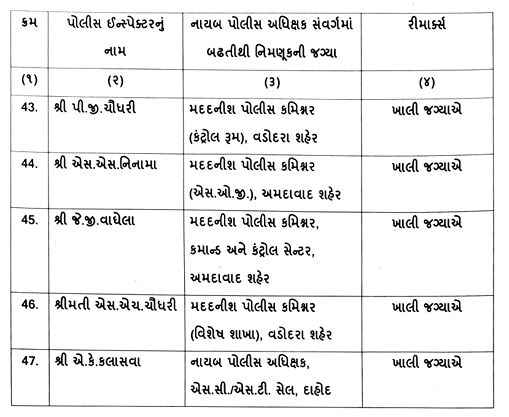 | ક્રમ | પોલીસ ઈન્સ્પેક્ટરનું નામ | નાયબ પોલીસ અધિક્ષક સંવર્ગમાં બઢતીથી નિમણૂકની જગ્યા | રીમાર્ક્સ |
|---|---|---|---|
| (૧) | (૨) | (૩) | (૪) |
| 43. | શ્રી પી.જી.ચૌધરી | મદદનીશ પોલીસ કમિશ્નર (કંટ્રોલ રૂમ), વડોદરા શહેર | ખાલી જગ્યાએ |
| 44. | શ્રી એસ.એસ.નિનામા | મદદનીશ પોલીસ કમિશ્નર (એસ.ઓ.જી.), અમદાવાદ શહેર | ખાલી જગ્યાએ |
| 45. | શ્રી જે.જી.વાઘેલા | મદદનીશ પોલીસ કમિશ્નર, કમાન્ડ અને કંટ્રોલ સેન્ટર, અમદાવાદ શહેર | ખાલી જગ્યાએ |
| 46. | શ્રીમતી એસ.એચ.ચૌધરી | મદદનીશ પોલીસ કમિશ્નર (વિશેષ શાખા), વડોદરા શહેર | ખાલી જગ્યાએ |
| 47. | શ્રી એ.કે.કલાસવા | નાયબ પોલીસ અધિક્ષક, એસ.સી./એસ.ટી. સેલ, દાહોદ | ખાલી જગ્યાએ |